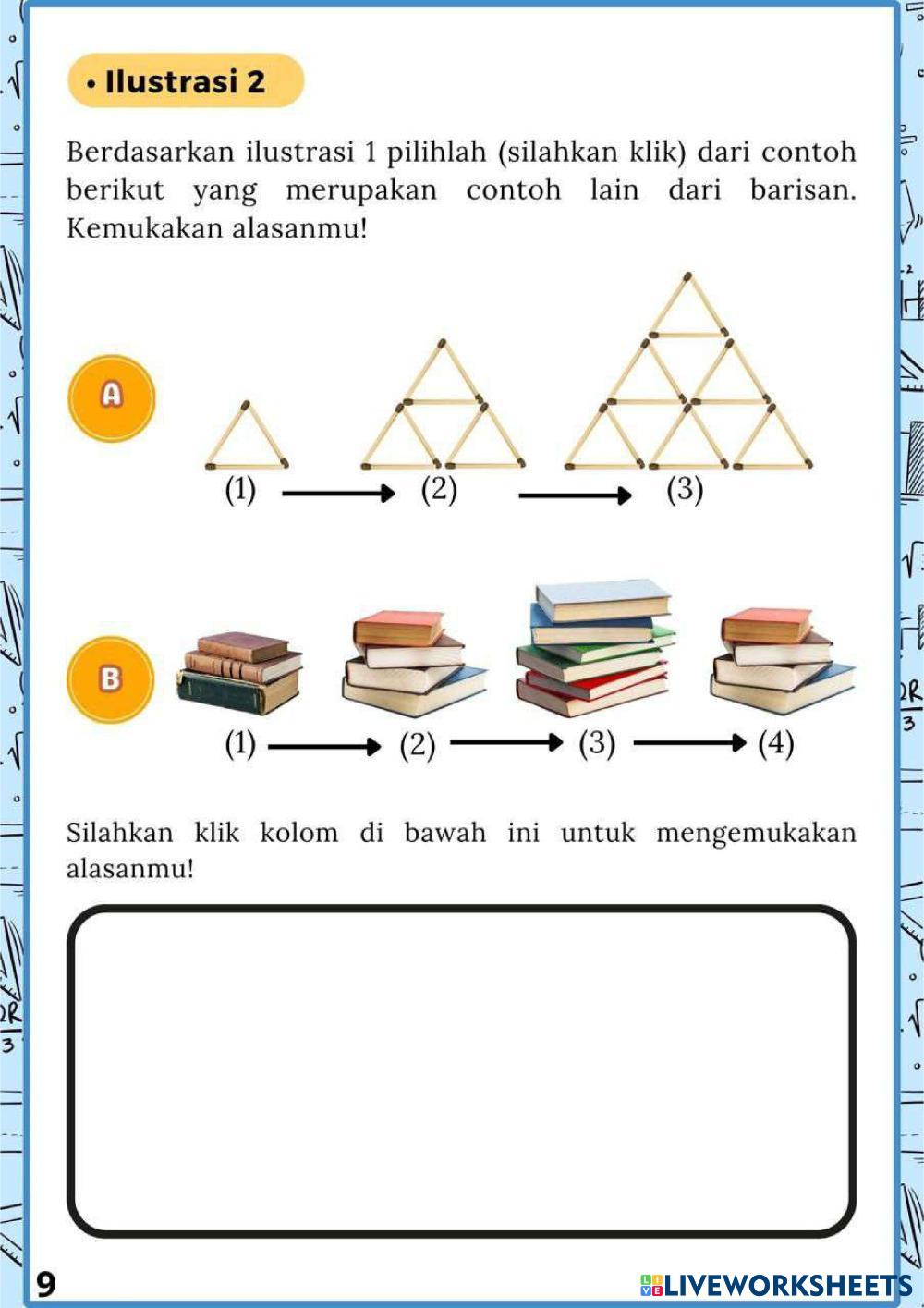 • Ilustrasi 2

Berdasarkan ilustrasi 1 pilihlah (silahkan klik) dari contoh berikut yang merupakan contoh lain dari barisan. Kemukakan alasanmu!

A

(1) (2) (3)

B

(1) (2) (3) (4)

Silahkan klik kolom di bawah ini untuk mengemukakan alasanmu!

9

LIVEWORKSHEETS